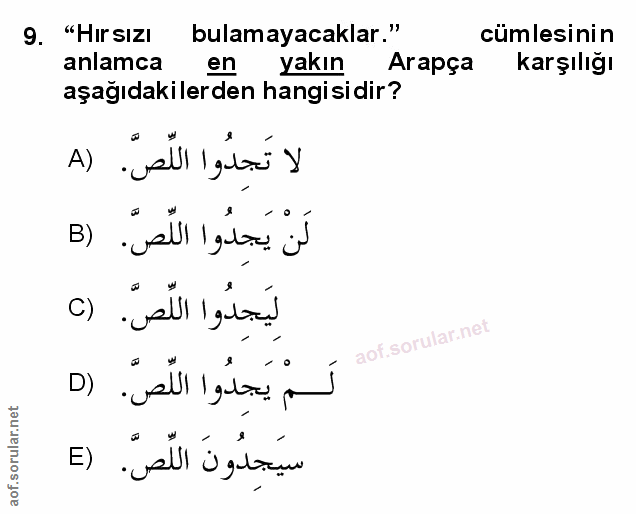 9. "Hırsızı bulamayacaklar." cümlesinin anlamca en yakın Arapça karşılığı aşağıdakilerden hangisidir?

A) لا تَجِدُوا اللِّصَّ.

B) لَنْ يَجِدُوا اللِّصَّ.

C) لِيَجِدُوا اللِّصَّ.

D) لَمْ يَجِدُوا اللِّصَّ.

E) سَيَجِدُونَ اللِّصَّ.

aof.sorular.net